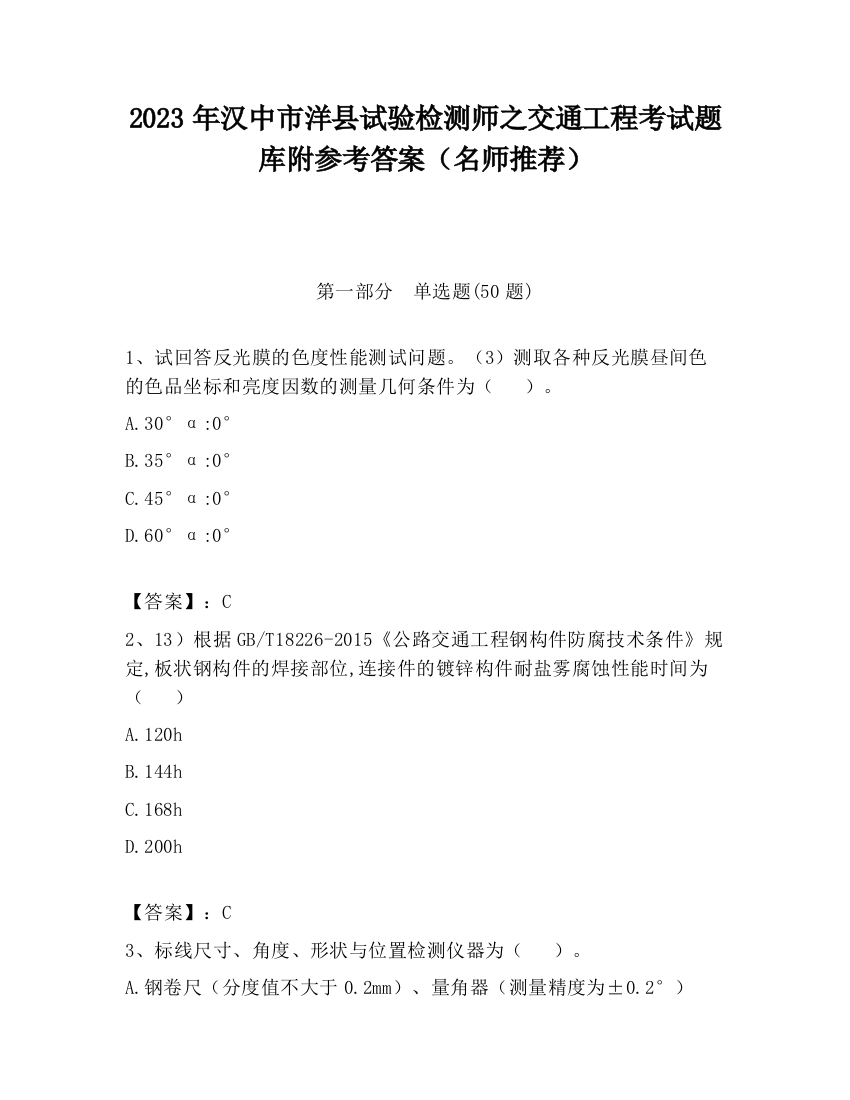 2023 年汉中市洋县试验检测师之交通工程考试题库附参考答案（名师推荐）

第一部分　单选题(50 题)

1、试回答反光膜的色度性能测试问题。（3）测取各种反光膜昼间色的色品坐标和亮度因数的测量几何条件为（　　）。

A.30°　α:0°

B.35°　α:0°

C.45°　α:0°

D.60°　α:0°

【答案】：C

2、13）根据 GB/T18226-2015《公路交通工程钢构件防腐技术条件》规定,板状钢构件的焊接部位,连接件的镀锌构件耐盐雾腐蚀性能时间为（　　）

A.120h

B.144h

C.168h

D.200h

【答案】：C

3、标线尺寸、角度、形状与位置检测仪器为（　　）。

A.钢卷尺（分度值不大于 0.2mm）、量角器（测量精度为±0.2°）